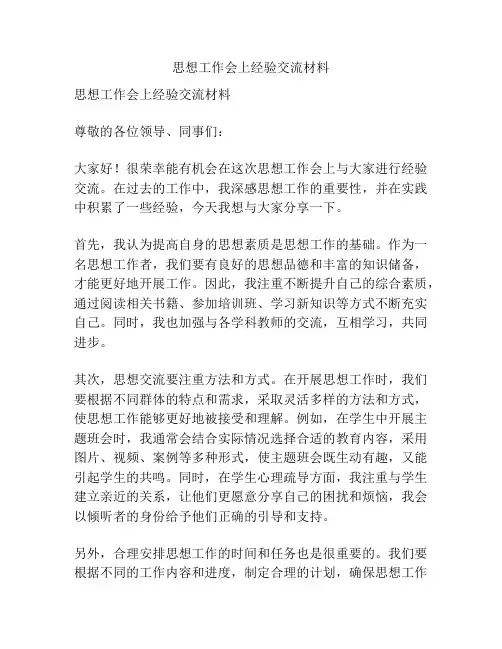 思想工作会上经验交流材料

思想工作会上经验交流材料

尊敬的各位领导、同事们：

大家好！很荣幸能有机会在这次思想工作会上与大家进行经验交流。在过去的工作中，我深感思想工作的重要性，并在实践中积累了一些经验，今天我想与大家分享一下。

首先，我认为提高自身的思想素质是思想工作的基础。作为一名思想工作者，我们要有良好的思想品德和丰富的知识储备，才能更好地开展工作。因此，我注重不断提升自己的综合素质，通过阅读相关书籍、参加培训班、学习新知识等方式不断充实自己。同时，我也加强与各学科教师的交流，互相学习，共同进步。

其次，思想交流要注重方法和方式。在开展思想工作时，我们要根据不同群体的特点和需求，采取灵活多样的方法和方式，使思想工作能够更好地被接受和理解。例如，在学生中开展主题班会时，我通常会结合实际情况选择合适的教育内容，采用图片、视频、案例等多种形式，使主题班会既生动有趣，又能引起学生的共鸣。同时，在学生心理疏导方面，我注重与学生建立亲近的关系，让他们更愿意分享自己的困扰和烦恼，我会以倾听者的身份给予他们正确的引导和支持。

另外，合理安排思想工作的时间和任务也是很重要的。我们要根据不同的工作内容和进度，制定合理的计划，确保思想工作